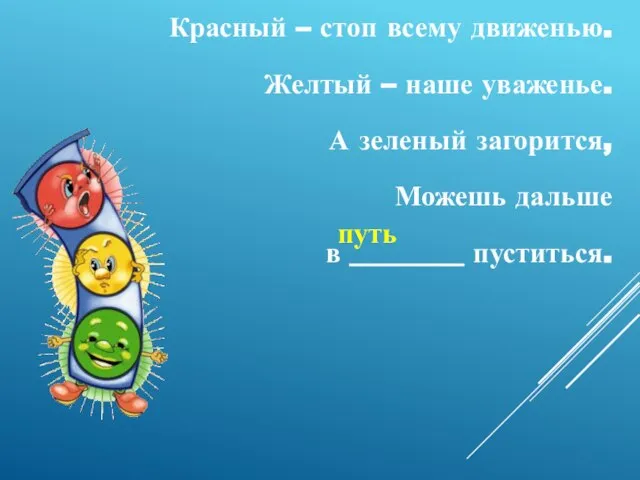 Красный – стоп всему движенью.

Желтый – наше уваженье.

А зеленый загорится,

Можешь дальше

путь

в ________ пуститься.